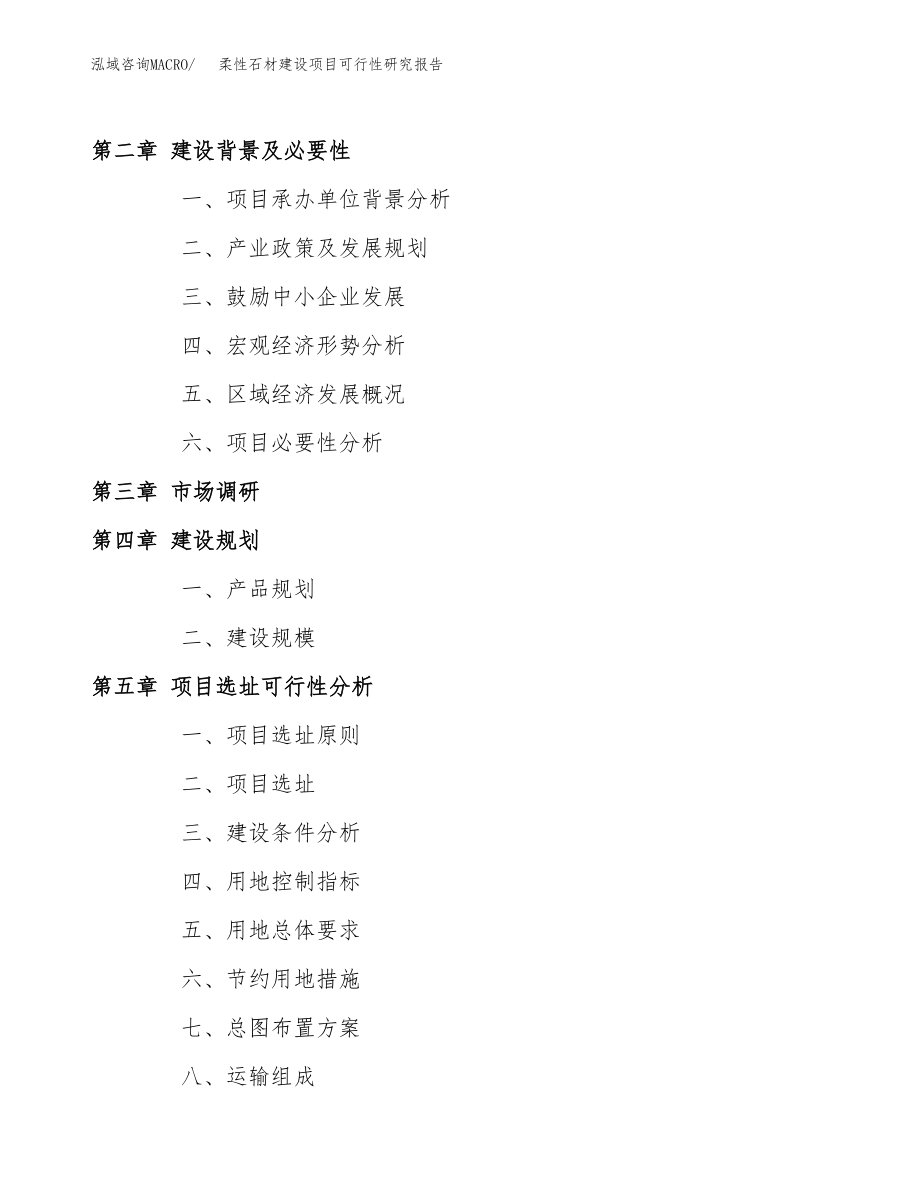 泓域咨询MACRO/ 柔性石材建设项目可行性研究报告

第二章 建设背景及必要性

一、项目承办单位背景分析

二、产业政策及发展规划

三、鼓励中小企业发展

四、宏观经济形势分析

五、区域经济发展概况

六、项目必要性分析

第三章 市场调研

第四章 建设规划

一、产品规划

二、建设规模

第五章 项目选址可行性分析

一、项目选址原则

二、项目选址

三、建设条件分析

四、用地控制指标

五、用地总体要求

六、节约用地措施

七、总图布置方案

八、运输组成